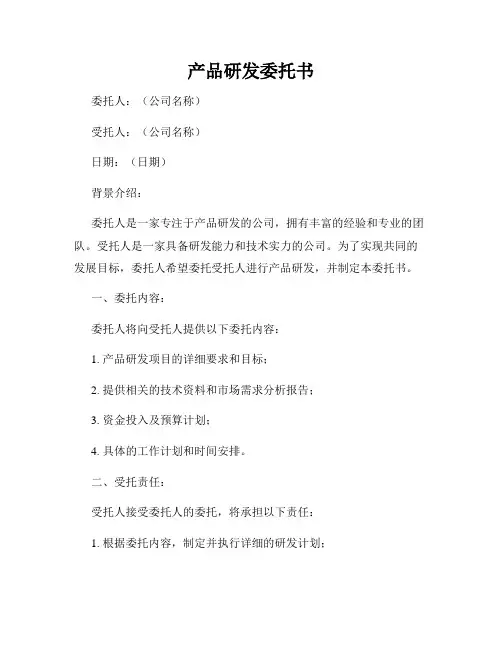 产品研发委托书

委托人：（公司名称）

受托人：（公司名称）

日期：（日期）

背景介绍：

委托人是一家专注于产品研发的公司，拥有丰富的经验和专业的团队。受托人是一家具备研发能力和技术实力的公司。为了实现共同的发展目标，委托人希望委托受托人进行产品研发，并制定本委托书。

一、委托内容：

委托人将向受托人提供以下委托内容：

1. 产品研发项目的详细要求和目标；

2. 提供相关的技术资料和市场需求分析报告；

3. 资金投入及预算计划；

4. 具体的工作计划和时间安排。

二、受托责任：

受托人接受委托人的委托，将承担以下责任：

1. 根据委托内容，制定并执行详细的研发计划；